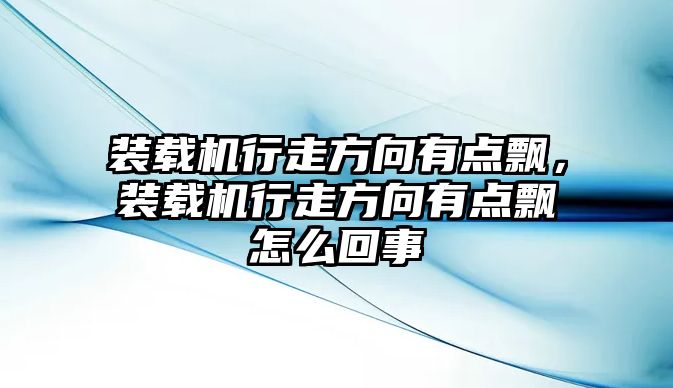 装载机行走方向有点飘，装载机行走方向有点飘怎么回事